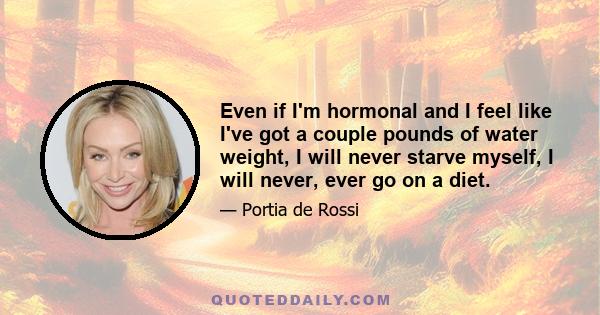 Even if I'm hormonal and I feel like I've got a couple pounds of water weight, I will never starve myself, I will never, ever go on a diet.

— Portia de Rossi

QUOTEDDAILY.COM